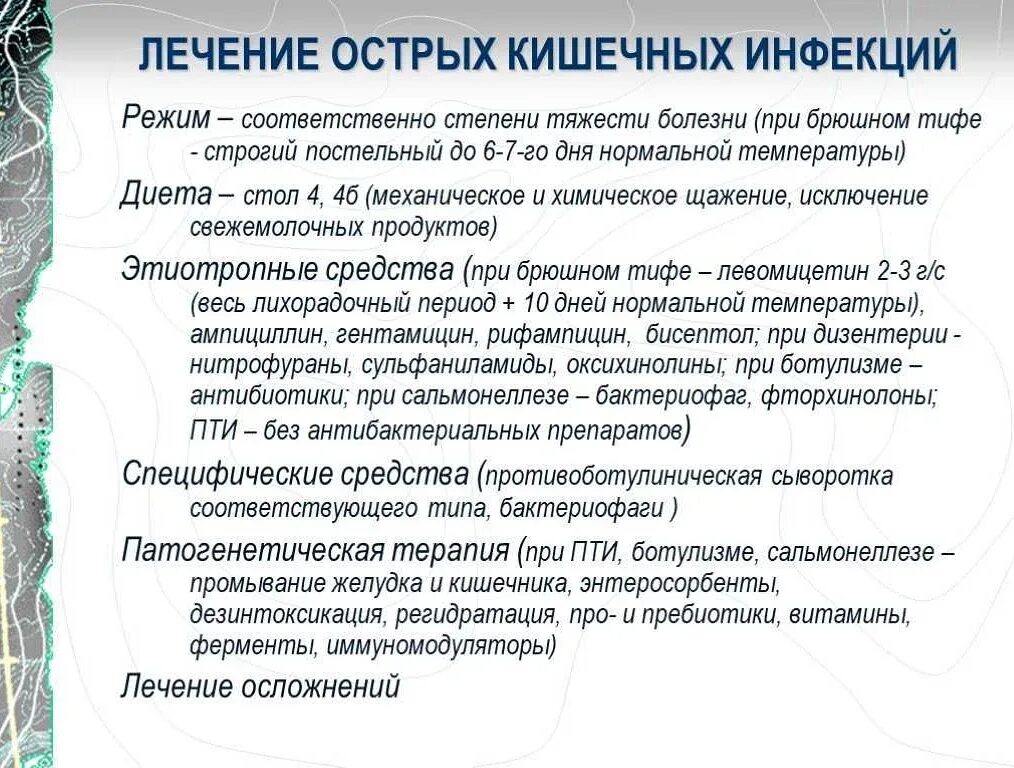 ЛЕЧЕНИЕ ОСТРЫХ КИШЕЧНЫХ ИНФЕКЦИЙ

Режим – соответственно степени тяжести болезни (при брюшном тифе - строгий постельный до 6-7-го дня нормальной температуры)

Диета – стол 4, 4б (механическое и химическое щажение, исключение свежемолочных продуктов)

Этиотропные средства (при брюшном тифе – левомицетин 2-3 г/с (весь лихорадочный период + 10 дней нормальной температуры), ампициллин, гентамицин, рифампицин, бисептол; при дизентерии - нитрофураны, сульфаниламиды, оксихинолины; при ботулизме – антибиотики; при сальмонеллезе – бактериофаг, фторхинолоны; ПТИ – без антибактериальных препаратов)

Специфические средства (противоботулиническая сыворотка соответствующего типа, бактериофаги )

Патогенетическая терапия (при ПТИ, ботулизме, сальмонеллезе – промывание желудка и кишечника, энтеросорбенты, дезинтоксикация, регидратация, про- и пребиотики, витамины, ферменты, иммуномодуляторы)

Лечение осложнений